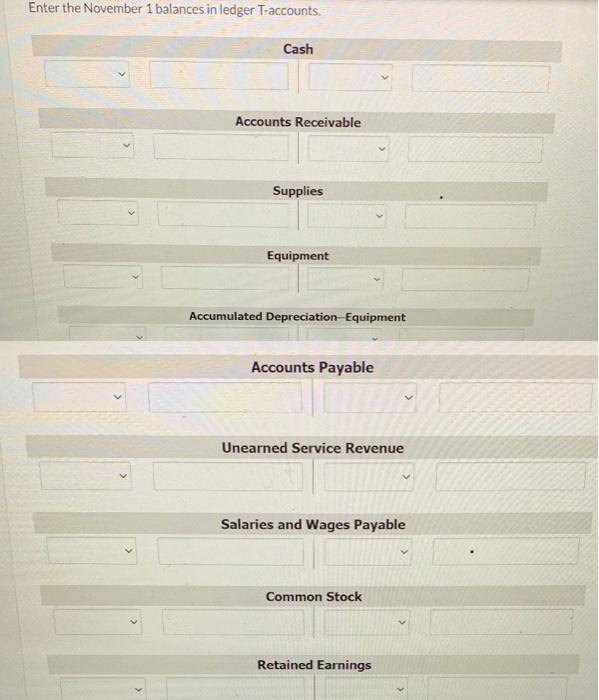 Enter the November 1 balances in ledger T-accounts.

Cash

Accounts Receivable

Supplies

Equipment

Accumulated Depreciation—Equipment

Accounts Payable

Unearned Service Revenue

Salaries and Wages Payable

Common Stock

Retained Earnings